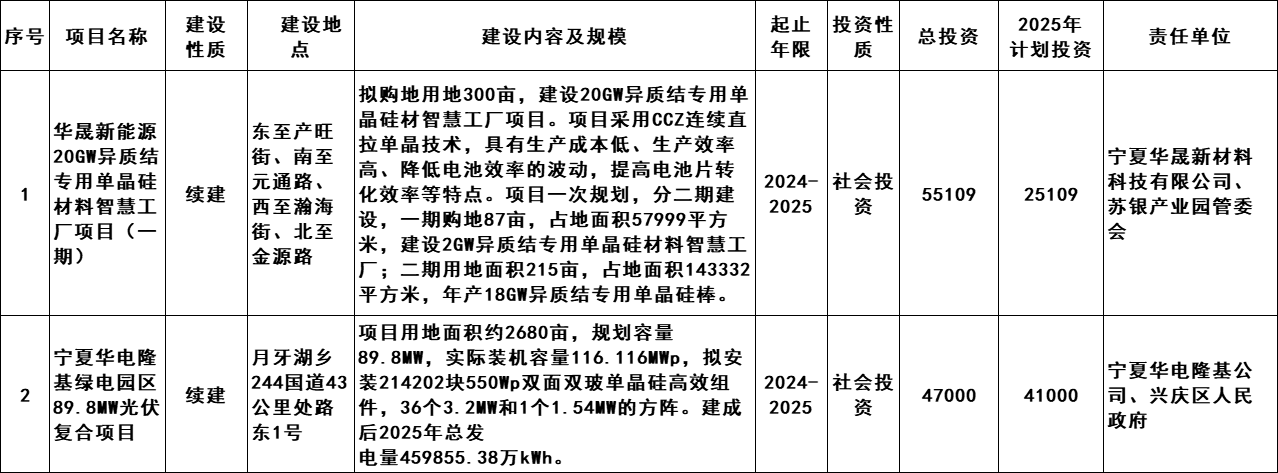 | 序号 | 项目名称 | 建设性质 | 建设地点 | 建设内容及规模 | 起止年限 | 投资性质 | 总投资 | 2025年计划投资 | 责任单位 |
|---|---|---|---|---|---|---|---|---|---|
| 1 | 华晟新能源20GW异质结专用单晶硅材料智慧工厂项目（一期） | 续建 | 东至产旺街、南至元通路、西至瀚海街、北至金源路 | 拟购地用地300亩，建设20GW异质结专用单晶硅材智慧工厂项目。项目采用CCZ连续直拉单晶技术，具有生产成本低、生产效率高、降低电池效率的波动，提高电池片转化效率等特点。项目一次规划，分二期建设，一期购地87亩，占地面积57999平方米，建设2GW异质结专用单晶硅材料智慧工厂；二期用地面积215亩，占地面积143332平方米，年产18GW异质结专用单晶硅棒。 | 2024-2025 | 社会投资 | 55109 | 25109 | 宁夏华晟新材料科技有限公司、苏银产业园管委会 |
| 2 | 宁夏华电隆基绿电园区89.8MW光伏复合项目 | 续建 | 月牙湖乡244国道43公里处路东1号 | 项目用地面积约2680亩，规划容量89.8MW，实际装机容量116.116MWp，拟安装214202块550Wp双面双玻单晶硅高效组件，36个3.2MW和1个1.54MW的方阵。建成后2025年总发电量459855.38万kWh。 | 2024-2025 | 社会投资 | 47000 | 41000 | 宁夏华电隆基公司、兴庆区人民政府 |